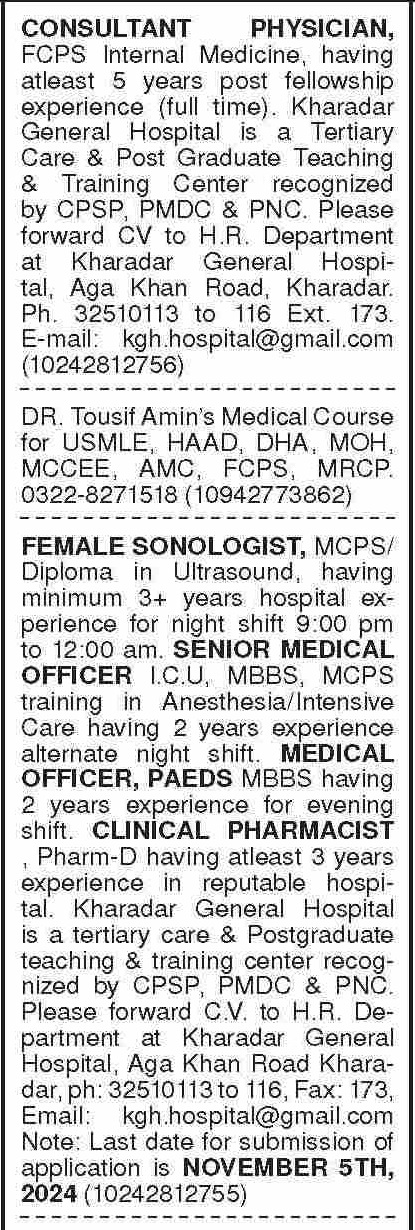 CONSULTANT PHYSICIAN, FCPS Internal Medicine, having atleast 5 years post fellowship experience (full time). Kharadar General Hospital is a Tertiary Care & Post Graduate Teaching & Training Center recognized by CPSP, PMDC & PNC. Please forward CV to H.R. Department at Kharadar General Hospital, Aga Khan Road, Kharadar. Ph. 32510113 to 116 Ext. 173. E-mail: kgh.hospital@gmail.com (10242812756)

DR. Tousif Amin's Medical Course for USMLE, HAAD, DHA, MOH, MCCEE, AMC, FCPS, MRCP. 0322-8271518 (10942773862)

FEMALE SONOLOGIST, MCPS/ Diploma in Ultrasound, having minimum 3+ years hospital experience for night shift 9:00 pm to 12:00 am. SENIOR MEDICAL OFFICER I.C.U, MBBS, MCPS training in Anesthesia/Intensive Care having 2 years experience alternate night shift. MEDICAL OFFICER, PAEDS MBBS having 2 years experience for evening shift. CLINICAL PHARMACIST , Pharm-D having atleast 3 years experience in reputable hospital. Kharadar General Hospital is a tertiary care & Postgraduate teaching & training center recognized by CPSP, PMDC & PNC. Please forward C.V. to H.R. Department at Kharadar General Hospital, Aga Khan Road Kharadar, ph: 32510113 to 116, Fax: 173, Email: kgh.hospital@gmail.com Note: Last date for submission of application is NOVEMBER 5TH, 2024 (10242812755)